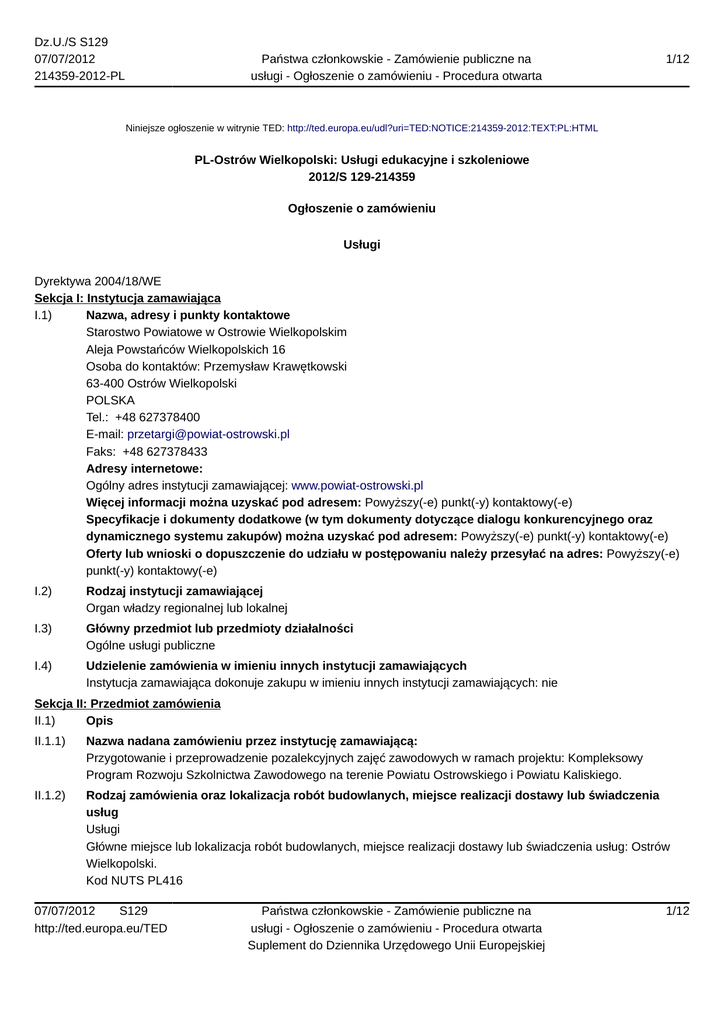 Dz.U./S S129
07/07/2012
214359-2012-PL

Państwa członkowskie - Zamówienie publiczne na usługi - Ogłoszenie o zamówieniu - Procedura otwarta

1/12

Niniejsze ogłoszenie w witrynie TED: http://ted.europa.eu/udl?uri=TED:NOTICE:214359-2012:TEXT:PL:HTML

PL-Ostrów Wielkopolski: Usługi edukacyjne i szkoleniowe
2012/S 129-214359

Ogłoszenie o zamówieniu

Usługi

Dyrektywa 2004/18/WE
Sekcja I: Instytucja zamawiająca
I.1) Nazwa, adresy i punkty kontaktowe
Starostwo Powiatowe w Ostrowie Wielkopolskim
Aleja Powstańców Wielkopolskich 16
Osoba do kontaktów: Przemysław Krawętkowski
63-400 Ostrów Wielkopolski
POLSKA
Tel.: +48 627378400
E-mail: przetargi@powiat-ostrowski.pl
Faks: +48 627378433
Adresy internetowe:
Ogólny adres instytucji zamawiającej: www.powiat-ostrowski.pl
Więcej informacji można uzyskać pod adresem: Powyższy(-e) punkt(-y) kontaktowy(-e)
Specyfikacje i dokumenty dodatkowe (w tym dokumenty dotyczące dialogu konkurencyjnego oraz dynamicznego systemu zakupów) można uzyskać pod adresem: Powyższy(-e) punkt(-y) kontaktowy(-e)
Oferty lub wnioski o dopuszczenie do udziału w postępowaniu należy przesyłać na adres: Powyższy(-e) punkt(-y) kontaktowy(-e)
I.2) Rodzaj instytucji zamawiającej
Organ władzy regionalnej lub lokalnej
I.3) Główny przedmiot lub przedmioty działalności
Ogólne usługi publiczne
I.4) Udzielenie zamówienia w imieniu innych instytucji zamawiających
Instytucja zamawiająca dokonuje zakupu w imieniu innych instytucji zamawiających: nie
Sekcja II: Przedmiot zamówienia
II.1) Opis
II.1.1) Nazwa nadana zamówieniu przez instytucję zamawiającą:
Przygotowanie i przeprowadzenie pozalekcyjnych zajęć zawodowych w ramach projektu: Kompleksowy Program Rozwoju Szkolnictwa Zawodowego na terenie Powiatu Ostrowskiego i Powiatu Kaliskiego.
II.1.2) Rodzaj zamówienia oraz lokalizacja robót budowlanych, miejsce realizacji dostawy lub świadczenia usług
Usługi
Główne miejsce lub lokalizacja robót budowlanych, miejsce realizacji dostawy lub świadczenia usług: Ostrów Wielkopolski.
Kod NUTS PL416

07/07/2012 S129
http://ted.europa.eu/TED

Państwa członkowskie - Zamówienie publiczne na usługi - Ogłoszenie o zamówieniu - Procedura otwarta
Suplement do Dziennika Urzędowego Unii Europejskiej

1/12